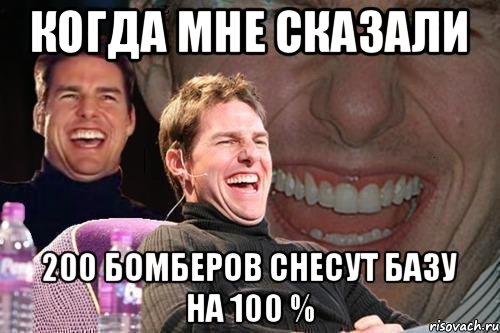 КОГДА МНЕ СКАЗАЛИ

200 БОМБЕРОВ СНЕСУТ БАЗУ НА 100 %

risovach.ru